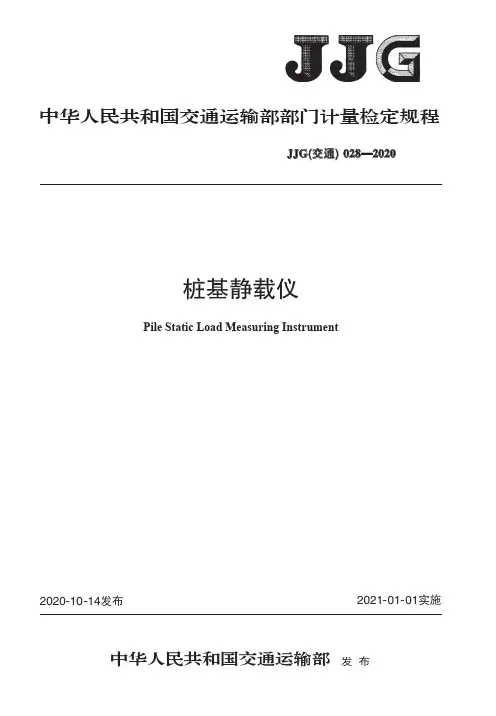 JJG

中华人民共和国交通运输部部门计量检定规程

JJG(交通) 028—2020

桩基静载仪

Pile Static Load Measuring Instrument

2020-10-14发布

2021-01-01实施

中华人民共和国交通运输部 发布